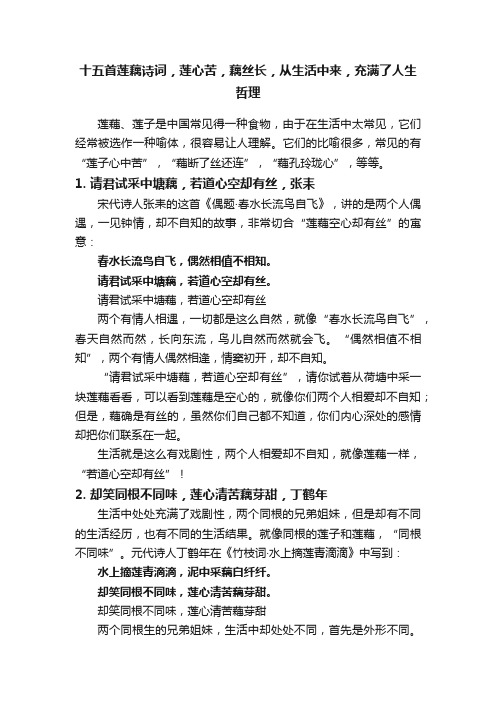 十五首莲藕诗词，莲心苦，藕丝长，从生活中来，充满了人生哲理

莲藕、莲子是中国常见得一种食物，由于在生活中太常见，它们经常被选作一种喻体，很容易让人理解。它们的比喻很多，常见的有“莲子心中苦”，“藕断了丝还连”，“藕孔玲珑心”，等等。

1. 请君试采中塘藕，若道心空却有丝，张耒

宋代诗人张耒的这首《偶题·春水长流鸟自飞》，讲的是两个人偶遇，一见钟情，却不自知的故事，非常切合“莲藕空心却有丝”的寓意：

春水长流鸟自飞，偶然相值不相知。

请君试采中塘藕，若道心空却有丝。

请君试采中塘藕，若道心空却有丝

两个有情人相遇，一切都是这么自然，就像“春水长流鸟自飞”，春天自然而然，长向东流，鸟儿自然而然就会飞。“偶然相值不相知”，两个有情人偶然相逢，情窦初开，却不自知。

“请君试采中塘藕，若道心空却有丝”，请你试着从荷塘中采一块莲藕看看，可以看到莲藕是空心的，就像你们两个人相爱却不自知；但是，藕确是有丝的，虽然你们自己都不知道，你们内心深处的感情却把你们联系在一起。

生活就是这么有戏剧性，两个人相爱却不自知，就像莲藕一样，“若道心空却有丝”！

2. 却笑同根不同味，莲心清苦藕芽甜，丁鹤年

生活中处处充满了戏剧性，两个同根的兄弟姐妹，但是却有不同的生活经历，也有不同的生活结果。就像同根的莲子和莲藕，“同根不同味”。元代诗人丁鹤年在《竹枝词·水上摘莲青滴滴》中写到：

水上摘莲青滴滴，泥中采藕白纤纤。

却笑同根不同味，莲心清苦藕芽甜。

却笑同根不同味，莲心清苦藕芽甜

两个同根生的兄弟姐妹，生活中却处处不同，首先是外形不同。